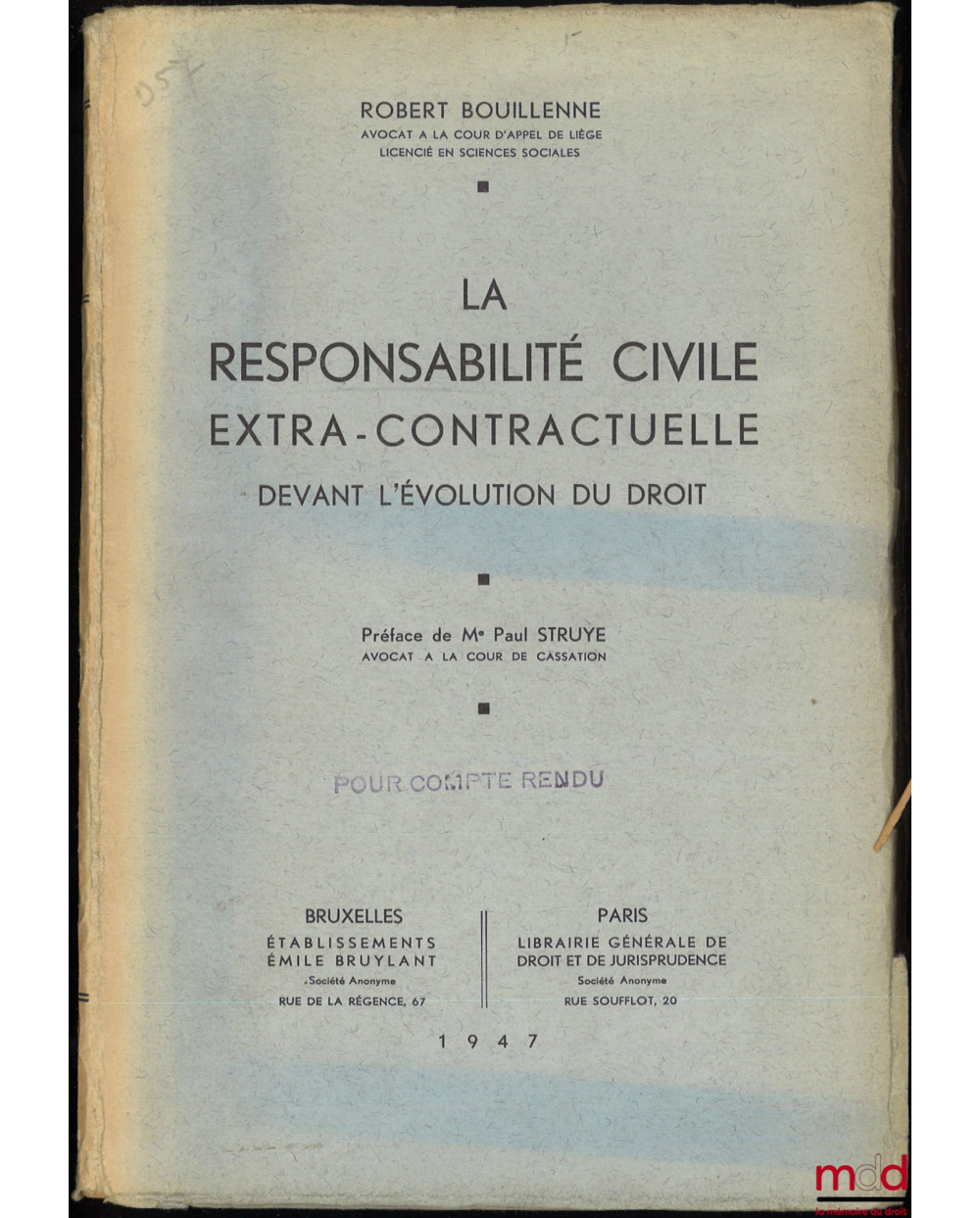 D57

ROBERT BOUILLENNE
AVOCAT A LA COUR D'APPEL DE LIÈGE
LICENCIÉ EN SCIENCES SOCIALES

LA
RESPONSABILITÉ CIVILE
EXTRA-CONTRACTUELLE
DEVANT L'ÉVOLUTION DU DROIT

Préface de Me Paul STRUYE
AVOCAT A LA COUR DE CASSATION

POUR COMPTE RENDU

BRUXELLES
ÉTABLISSEMENTS
ÉMILE BRUYLANT
Société Anonyme
RUE DE LA RÉGENCE, 67

PARIS
LIBRAIRIE GÉNÉRALE DE
DROIT ET DE JURISPRUDENCE
Société Anonyme
RUE SOUFFLOT, 20

1947

mdd
la mémoire du droit